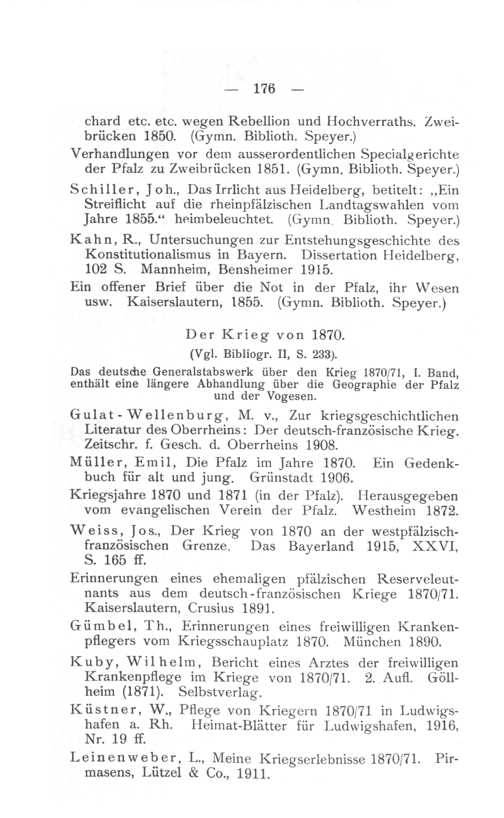 — 176 —

chard etc. etc. wegen Rebellion und Hochverraths. Zweibrücken 1850. (Gymn. Biblioth. Speyer.)

Verhandlungen vor dem ausserordentlichen Specialgerichte der Pfalz zu Zweibrücken 1851. (Gymn. Biblioth. Speyer.)

Schiller, Joh., Das Irrlicht aus Heidelberg, betitelt: „Ein Streiflicht auf die rheinpfälzischen Landtagswahlen vom Jahre 1855." heimbeleuchtet. (Gymn. Biblioth. Speyer.)

Kahn, R., Untersuchungen zur Entstehungsgeschichte des Konstitutionalismus in Bayern. Dissertation Heidelberg, 102 S. Mannheim, Bensheimer 1915.

Ein offener Brief über die Not in der Pfalz, ihr Wesen usw. Kaiserslautern, 1855. (Gymn. Biblioth. Speyer.)

Der Krieg von 1870.

(Vgl. Bibliogr. II, S. 233).

Das deutsche Generalstabswerk über den Krieg 1870/71, I. Band, enthält eine längere Abhandlung über die Geographie der Pfalz und der Vogesen.

Gulat-Wellenburg, M. v., Zur kriegsgeschichtlichen Literatur des Oberrheins: Der deutsch-französische Krieg. Zeitschr. f. Gesch. d. Oberrheins 1908.

Müller, Emil, Die Pfalz im Jahre 1870. Ein Gedenkbuch für alt und jung. Grünstadt 1906.

Kriegsjahre 1870 und 1871 (in der Pfalz). Herausgegeben vom evangelischen Verein der Pfalz. Westheim 1872.

Weiss, Jos., Der Krieg von 1870 an der westpfälzisch-französischen Grenze. Das Bayerland 1915, XXVI, S. 165 ff.

Erinnerungen eines ehemaligen pfälzischen Reserveleutnants aus dem deutsch-französischen Kriege 1870/71. Kaiserslautern, Crusius 1891.

Gümbel, Th., Erinnerungen eines freiwilligen Krankenpflegers vom Kriegsschauplatz 1870. München 1890.

Kuby, Wilhelm, Bericht eines Arztes der freiwilligen Krankenpflege im Kriege von 1870/71. 2. Aufl. Göllheim (1871). Selbstverlag.

Küstner, W., Pflege von Kriegern 1870/71 in Ludwigshafen a. Rh. Heimat-Blätter für Ludwigshafen, 1916, Nr. 19 ff.

Leinenweber, L., Meine Kriegserlebnisse 1870/71. Pirmasens, Lützel & Co., 1911.